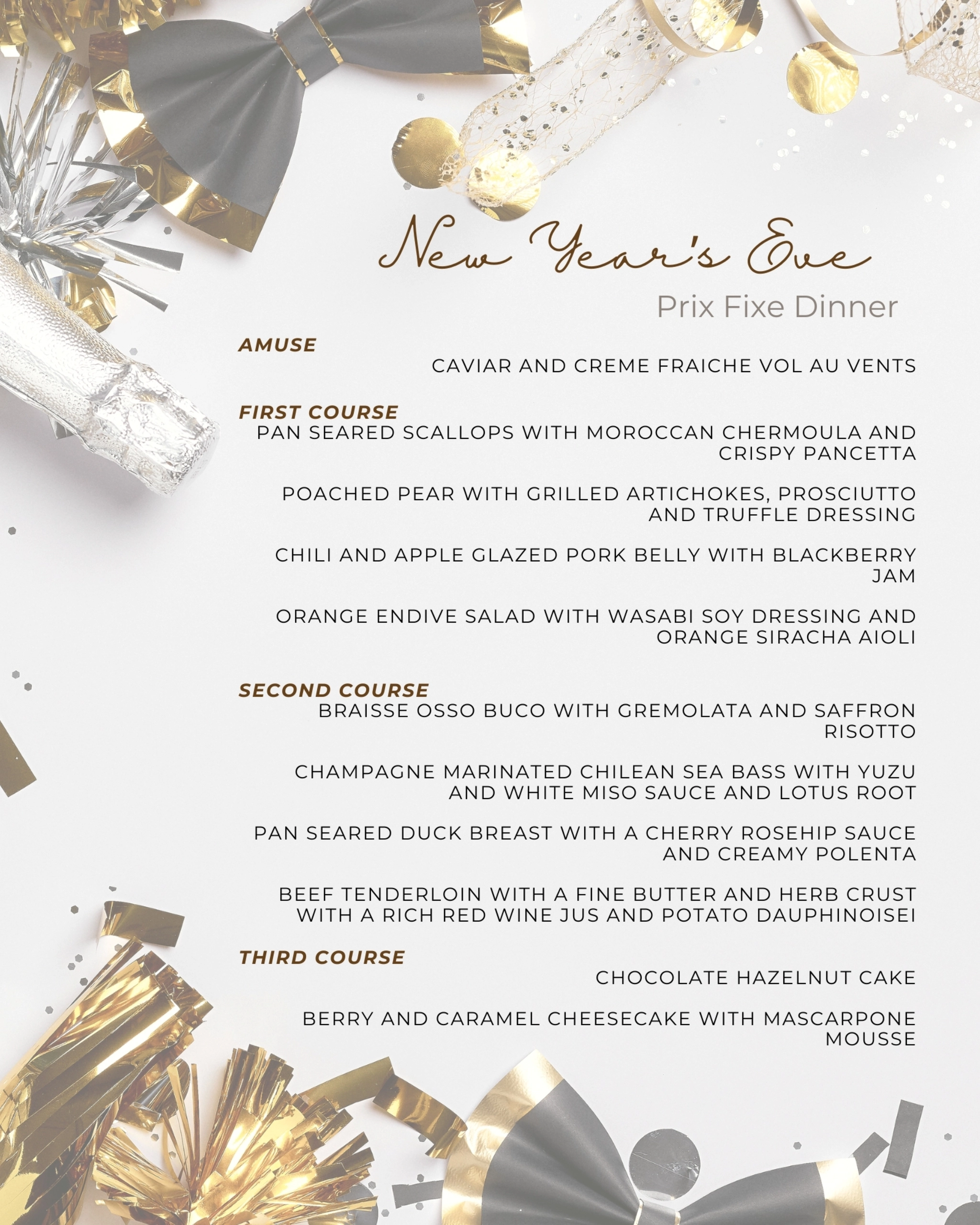 New Year's Eve
Prix Fixe Dinner

AMUSE
CAVIAR AND CREME FRAICHE VOL AU VENTS

FIRST COURSE
PAN SEARED SCALLOPS WITH MOROCCAN CHERMOULA AND CRISPY PANCETTA

POACHED PEAR WITH GRILLED ARTICHOKES, PROSCIUTTO AND TRUFFLE DRESSING

CHILI AND APPLE GLAZED PORK BELLY WITH BLACKBERRY JAM

ORANGE ENDIVE SALAD WITH WASABI SOY DRESSING AND ORANGE SIRACHA AIOLI

SECOND COURSE
BRAISSE OSSO BUCO WITH GREMOLATA AND SAFFRON RISOTTO

CHAMPAGNE MARINATED CHILEAN SEA BASS WITH YUZU AND WHITE MISO SAUCE AND LOTUS ROOT

PAN SEARED DUCK BREAST WITH A CHERRY ROSEHIP SAUCE AND CREAMY POLENTA

BEEF TENDERLOIN WITH A FINE BUTTER AND HERB CRUST WITH A RICH RED WINE JUS AND POTATO DAUPHINOISEI

THIRD COURSE
CHOCOLATE HAZELNUT CAKE

BERRY AND CARAMEL CHEESECAKE WITH MASCARPONE MOUSSE